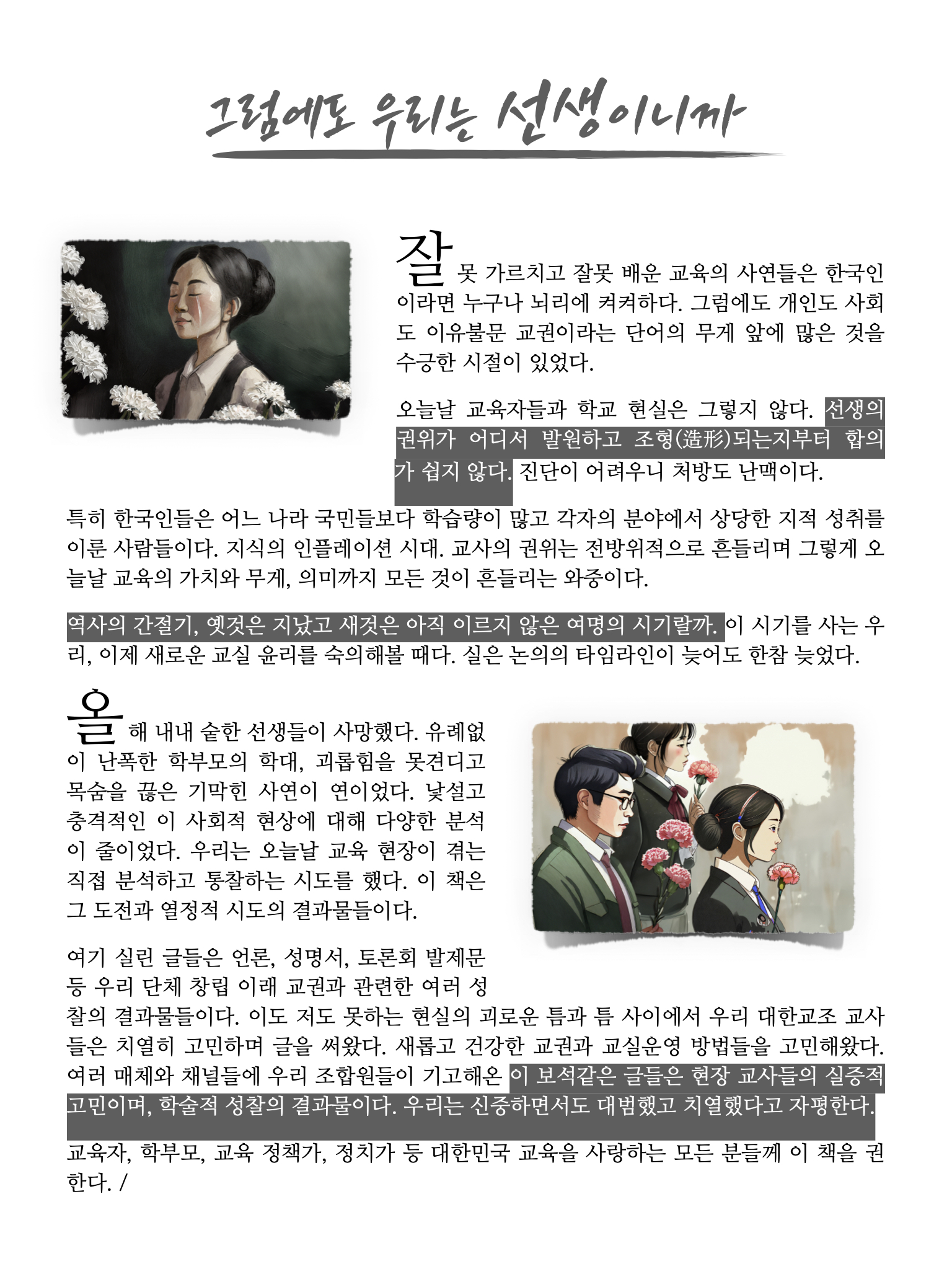 그럼에도 우리는 선생이니까

잘못 가르치고 잘못 배운 교육의 사연들은 한국인이라면 누구나 뇌리에 켜켜하다. 그럼에도 개인도 사회도 이유불문 교권이라는 단어의 무게 앞에 많은 것을 수긍한 시절이 있었다.

오늘날 교육자들과 학교 현실은 그렇지 않다. 선생의 권위가 어디서 발원하고 조형(造形)되는지부터 합의가 쉽지 않다. 진단이 어려우니 처방도 난맥이다.

특히 한국인들은 어느 나라 국민들보다 학습량이 많고 각자의 분야에서 상당한 지적 성취를 이룬 사람들이다. 지식의 인플레이션 시대. 교사의 권위는 전방위적으로 흔들리며 그렇게 오늘날 교육의 가치와 무게, 의미까지 모든 것이 흔들리는 와중이다.

역사의 간절기, 옛것은 지났고 새것은 아직 이르지 않은 여명의 시기랄까. 이 시기를 사는 우리, 이제 새로운 교실 윤리를 숙의해볼 때다. 실은 논의의 타임라인이 늦어도 한참 늦었다.

올해 내내 숱한 선생들이 사망했다. 유례없이 난폭한 학부모의 학대, 괴롭힘을 못견디고 목숨을 끊은 기막힌 사연이 연이었다. 낯설고 충격적인 이 사회적 현상에 대해 다양한 분석이 줄이었다. 우리는 오늘날 교육 현장이 겪는 직접 분석하고 통찰하는 시도를 했다. 이 책은 그 도전과 열정적 시도의 결과물들이다.

여기 실린 글들은 언론, 성명서, 토론회 발제문 등 우리 단체 창립 이래 교권과 관련한 여러 성찰의 결과물들이다. 이도 저도 못하는 현실의 괴로운 틈과 틈 사이에서 우리 대한교조 교사들은 치열히 고민하며 글을 써왔다. 새롭고 건강한 교권과 교실운영 방법들을 고민해왔다. 여러 매체와 채널들에 우리 조합원들이 기고해온 이 보석같은 글들은 현장 교사들의 실증적 고민이며, 학술적 성찰의 결과물이다. 우리는 신중하면서도 대범했고 치열했다고 자평한다.

교육자, 학부모, 교육 정책가, 정치가 등 대한민국 교육을 사랑하는 모든 분들께 이 책을 권한다. /